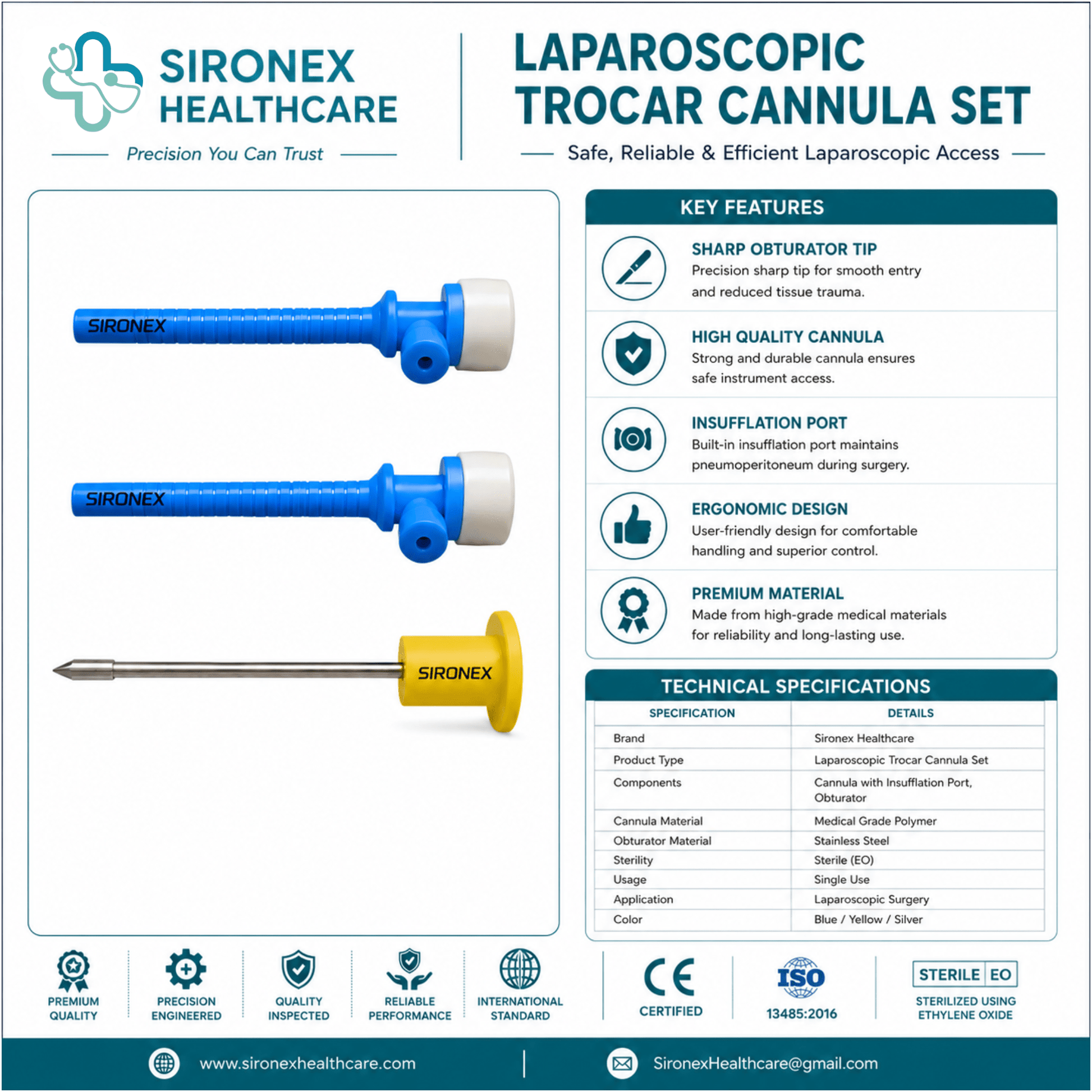 SIRONEX HEALTHCARE

Precision You Can Trust

LAPAROSCOPIC TROCAR CANNULA SET

Safe, Reliable & Efficient Laparoscopic Access

SIRONEX

SIRONEX

SIRONEX

KEY FEATURES

SHARP OBTURATOR TIP
Precision sharp tip for smooth entry and reduced tissue trauma.

HIGH QUALITY CANNULA
Strong and durable cannula ensures safe instrument access.

INSUFFLATION PORT
Built-in insufflation port maintains pneumoperitoneum during surgery.

ERGONOMIC DESIGN
User-friendly design for comfortable handling and superior control.

PREMIUM MATERIAL
Made from high-grade medical materials for reliability and long-lasting use.

TECHNICAL SPECIFICATIONS

| SPECIFICATION | DETAILS |
|---|---|
| Brand | Sironex Healthcare |
| Product Type | Laparoscopic Trocar Cannula Set |
| Components | Cannula with Insufflation Port, Obturator |
| Cannula Material | Medical Grade Polymer |
| Obturator Material | Stainless Steel |
| Sterility | Sterile (EO) |
| Usage | Single Use |
| Application | Laparoscopic Surgery |
| Color | Blue / Yellow / Silver |

PREMIUM QUALITY

PRECISION ENGINEERED

QUALITY INSPECTED

RELIABLE PERFORMANCE

INTERNATIONAL STANDARD

CE
CERTIFIED

ISO
13485:2016

STERILE EO
STERILIZED USING ETHYLENE OXIDE

www.sironexhealthcare.com

SironexHealthcare@gmail.com